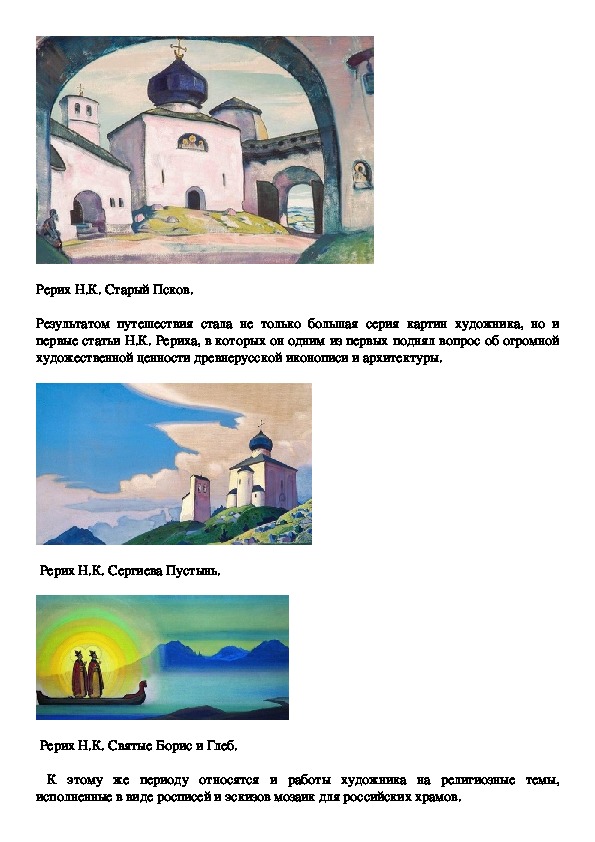 Рерих Н.К. Старый Псков.

Результатом путешествия стала не только большая серия картин художника, но и первые статьи Н.К. Рериха, в которых он одним из первых поднял вопрос об огромной художественной ценности древнерусской иконописи и архитектуры.

Рерих Н.К. Сергиева Пустынь.

Рерих Н.К. Святые Борис и Глеб.

К этому же периоду относятся и работы художника на религиозные темы, исполненные в виде росписей и эскизов мозаик для российских храмов.